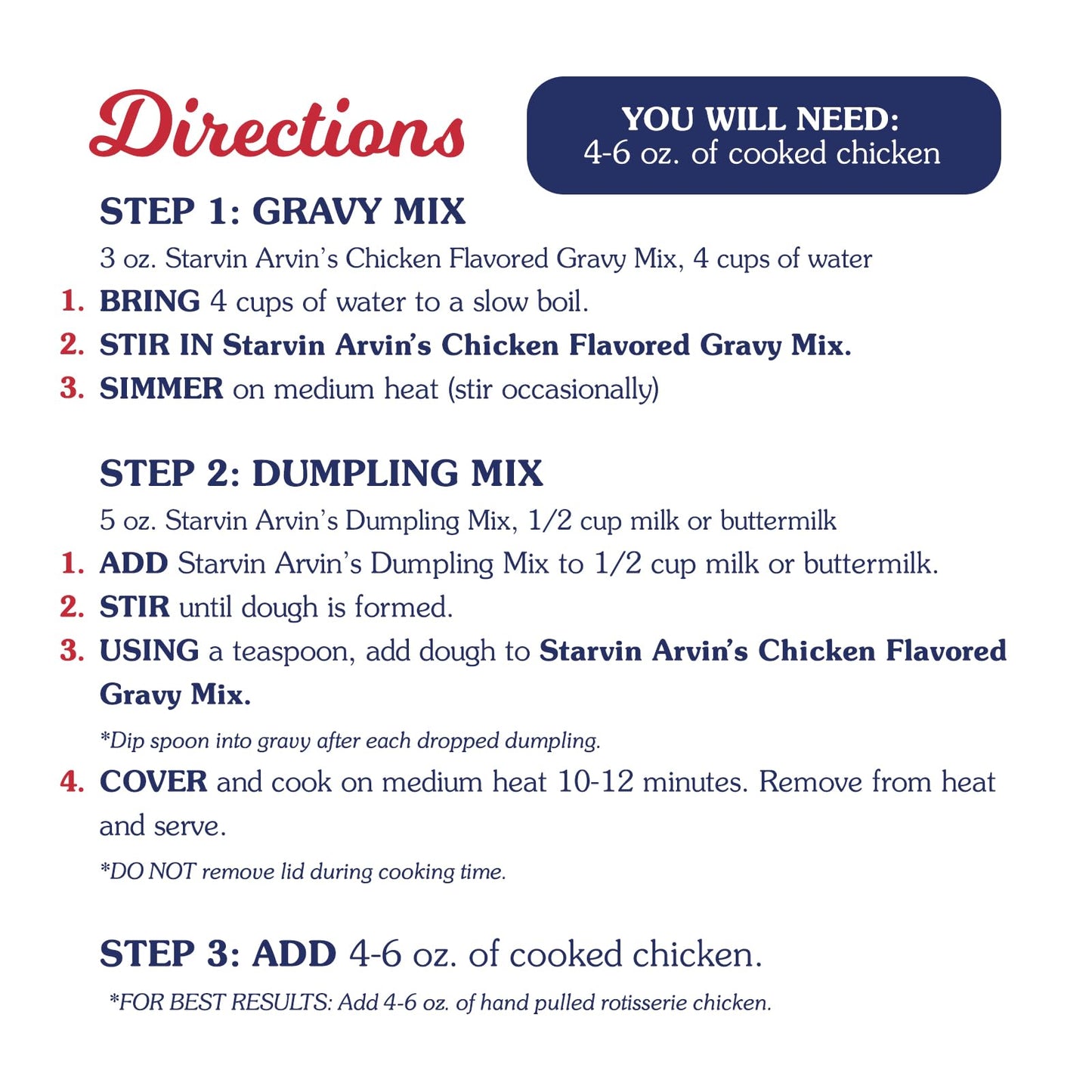 Directions

YOU WILL NEED:
4-6 oz. of cooked chicken

STEP 1: GRAVY MIX

3 oz. Starvin Arvin's Chicken Flavored Gravy Mix, 4 cups of water

1. BRING 4 cups of water to a slow boil.
2. STIR IN Starvin Arvin's Chicken Flavored Gravy Mix.
3. SIMMER on medium heat (stir occasionally)

STEP 2: DUMPLING MIX

5 oz. Starvin Arvin's Dumpling Mix, 1/2 cup milk or buttermilk

1. ADD Starvin Arvin's Dumpling Mix to 1/2 cup milk or buttermilk.
2. STIR until dough is formed.
3. USING a teaspoon, add dough to Starvin Arvin's Chicken Flavored Gravy Mix.

*Dip spoon into gravy after each dropped dumpling.

4. COVER and cook on medium heat 10-12 minutes. Remove from heat and serve.

*DO NOT remove lid during cooking time.

STEP 3: ADD 4-6 oz. of cooked chicken.

*FOR BEST RESULTS: Add 4-6 oz. of hand pulled rotisserie chicken.